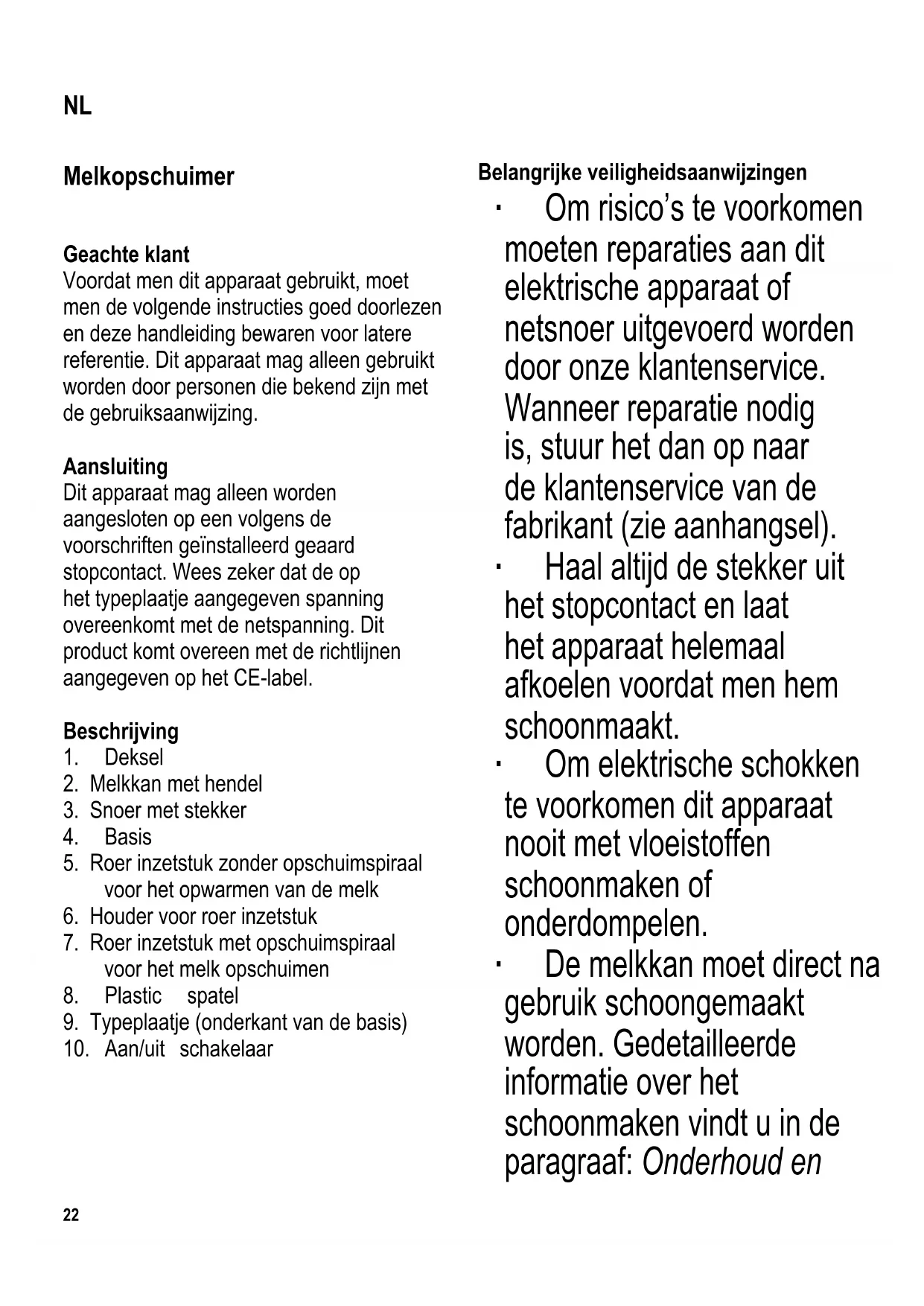 NL

Melkopschuimer

Geachte klant
Voordat men dit apparaat gebruikt, moet men de volgende instructies goed doorlezen en deze handleiding bewaren voor latere referentie. Dit apparaat mag alleen gebruikt worden door personen die bekend zijn met de gebruiksaanwijzing.

Aansluiting
Dit apparaat mag alleen worden aangesloten op een volgens de voorschriften geïnstalleerd geaard stopcontact. Wees zeker dat de op het typeplaatje aangegeven spanning overeenkomt met de netspanning. Dit product komt overeen met de richtlijnen aangegeven op het CE-label.

Beschrijving
1. Deksel
2. Melkkan met hendel
3. Snoer met stekker
4. Basis
5. Roer inzetstuk zonder opschuimspiraal voor het opwarmen van de melk
6. Houder voor roer inzetstuk
7. Roer inzetstuk met opschuimspiraal voor het melk opschuimen
8. Plastic spatel
9. Typeplaatje (onderkant van de basis)
10. Aan/uit schakelaar

Belangrijke veiligheidsaanwijzingen
· Om risico's te voorkomen moeten reparaties aan dit elektrische apparaat of netsnoer uitgevoerd worden door onze klantenservice. Wanneer reparatie nodig is, stuur het dan op naar de klantenservice van de fabrikant (zie aanhangsel).
· Haal altijd de stekker uit het stopcontact en laat het apparaat helemaal afkoelen voordat men hem schoonmaakt.
· Om elektrische schokken te voorkomen dit apparaat nooit met vloeistoffen schoonmaken of onderdompelen.
· De melkkan moet direct na gebruik schoongemaakt worden. Gedetailleerde informatie over het schoonmaken vindt u in de paragraaf: Onderhoud en

22